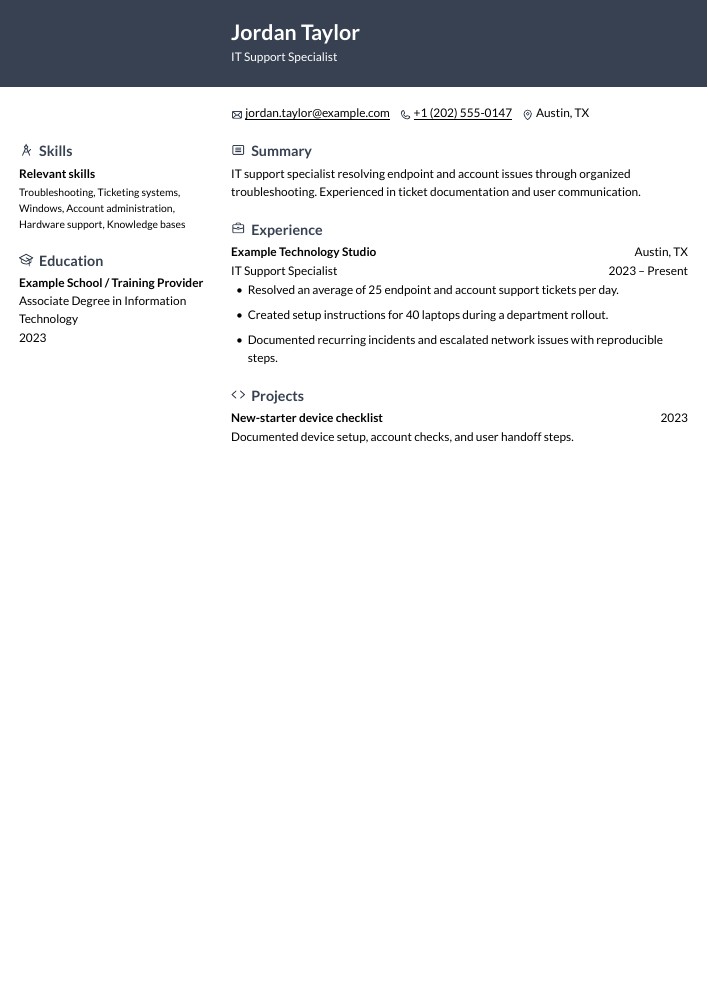 Jordan Taylor
IT Support Specialist

jordan.taylor@example.com +1 (202) 555-0147 Austin, TX

Skills
Relevant skills
Troubleshooting, Ticketing systems, Windows, Account administration, Hardware support, Knowledge bases

Education
Example School / Training Provider
Associate Degree in Information Technology
2023

Summary
IT support specialist resolving endpoint and account issues through organized troubleshooting. Experienced in ticket documentation and user communication.

Experience
Example Technology Studio
Austin, TX
IT Support Specialist
2023 – Present
• Resolved an average of 25 endpoint and account support tickets per day.
• Created setup instructions for 40 laptops during a department rollout.
• Documented recurring incidents and escalated network issues with reproducible steps.

Projects
New-starter device checklist
2023
Documented device setup, account checks, and user handoff steps.